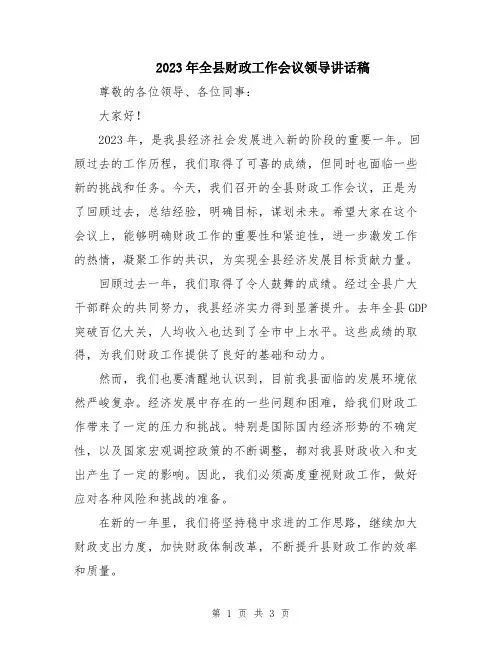 2023年全县财政工作会议领导讲话稿

尊敬的各位领导、各位同事：

大家好！

2023年，是我县经济社会发展进入新的阶段的重要一年。回顾过去的工作历程，我们取得了可喜的成绩，但同时也面临一些新的挑战和任务。今天，我们召开的全县财政工作会议，正是为了回顾过去，总结经验，明确目标，谋划未来。希望大家在这个会议上，能够明确财政工作的重要性和紧迫性，进一步激发工作的热情，凝聚工作的共识，为实现全县经济发展目标贡献力量。

回顾过去一年，我们取得了令人鼓舞的成绩。经过全县广大干部群众的共同努力，我县经济实力得到显著提升。去年全县GDP突破百亿大关，人均收入也达到了全市中上水平。这些成绩的取得，为我们财政工作提供了良好的基础和动力。

然而，我们也要清醒地认识到，目前我县面临的发展环境依然严峻复杂。经济发展中存在的一些问题和困难，给我们财政工作带来了一定的压力和挑战。特别是国际国内经济形势的不确定性，以及国家宏观调控政策的不断调整，都对我县财政收入和支出产生了一定的影响。因此，我们必须高度重视财政工作，做好应对各种风险和挑战的准备。

在新的一年里，我们将坚持稳中求进的工作思路，继续加大财政支出力度，加快财政体制改革，不断提升县财政工作的效率和质量。

第 1 页 共 3 页